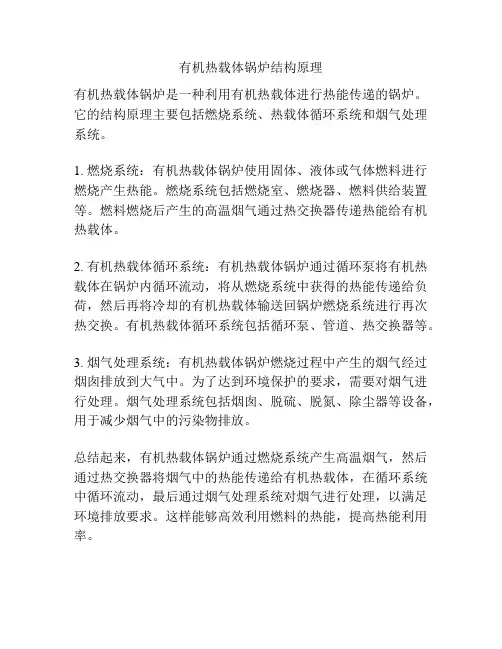 有机热载体锅炉结构原理

有机热载体锅炉是一种利用有机热载体进行热能传递的锅炉。它的结构原理主要包括燃烧系统、热载体循环系统和烟气处理系统。

1. 燃烧系统：有机热载体锅炉使用固体、液体或气体燃料进行燃烧产生热能。燃烧系统包括燃烧室、燃烧器、燃料供给装置等。燃料燃烧后产生的高温烟气通过热交换器传递热能给有机热载体。

2. 有机热载体循环系统：有机热载体锅炉通过循环泵将有机热载体在锅炉内循环流动，将从燃烧系统中获得的热能传递给负荷，然后再将冷却的有机热载体输送回锅炉燃烧系统进行再次热交换。有机热载体循环系统包括循环泵、管道、热交换器等。

3. 烟气处理系统：有机热载体锅炉燃烧过程中产生的烟气经过烟囱排放到大气中。为了达到环境保护的要求，需要对烟气进行处理。烟气处理系统包括烟囱、脱硫、脱氮、除尘器等设备，用于减少烟气中的污染物排放。

总结起来，有机热载体锅炉通过燃烧系统产生高温烟气，然后通过热交换器将烟气中的热能传递给有机热载体，在循环系统中循环流动，最后通过烟气处理系统对烟气进行处理，以满足环境排放要求。这样能够高效利用燃料的热能，提高热能利用率。